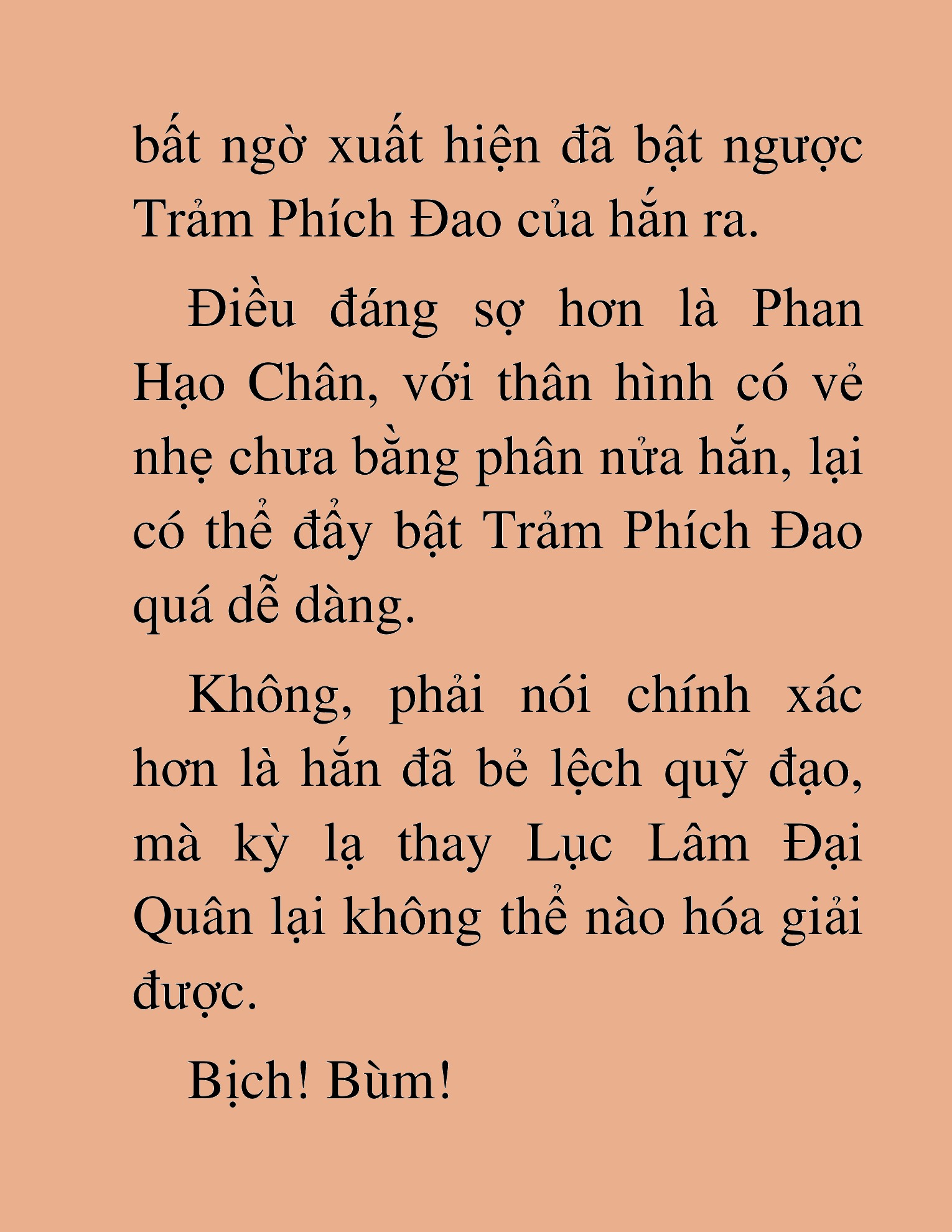 bất ngờ xuất hiện đã bật ngược Trảm Phích Đao của hắn ra.

Điều đáng sợ hơn là Phan Hạo Chân, với thân hình có vẻ nhẹ chưa bằng phân nửa hắn, lại có thể đẩy bật Trảm Phích Đao quá dễ dàng.

Không, phải nói chính xác hơn là hắn đã bẻ lệch quỹ đạo, mà kỳ lạ thay Lục Lâm Đại Quân lại không thể nào hóa giải được.

Bịch! Bùm!